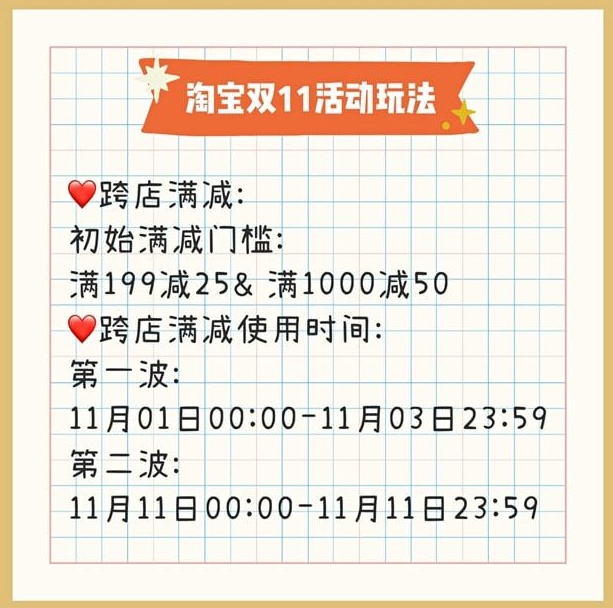 淘宝双11活动玩法

❤️跨店满减:
初始满减门槛:
满199减25& 满1000减50
❤️跨店满减使用时间:
第一波:
11月01日00:00-11月03日23:59
第二波:
11月11日00:00-11月11日23:59